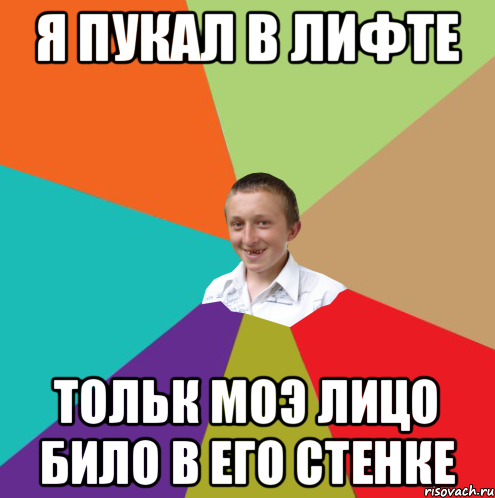 Я ПУКАЛ В ЛИФТЕ

ТОЛЬК МОЭ ЛИЦО БИЛО В ЕГО СТЕНКЕ

risovach.ru